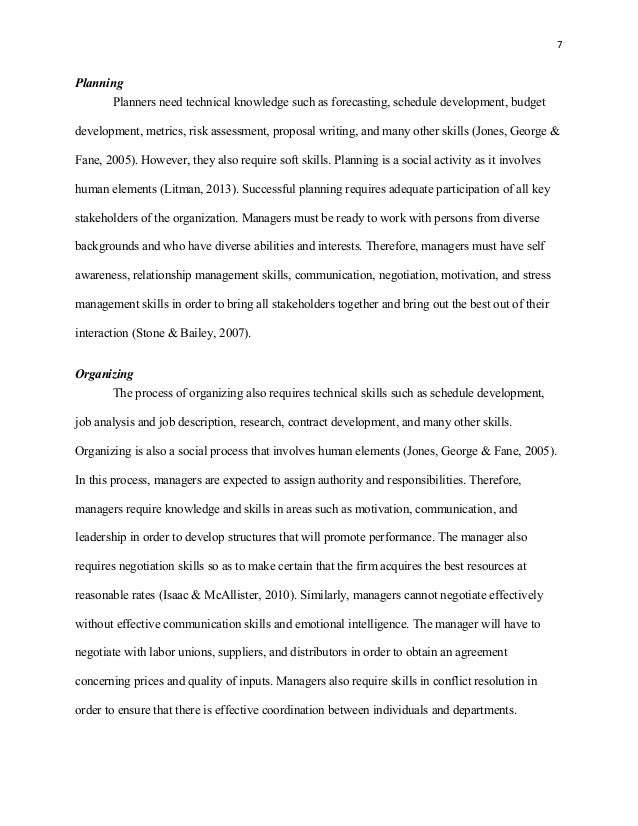 7

Planning

Planners need technical knowledge such as forecasting, schedule development, budget development, metrics, risk assessment, proposal writing, and many other skills (Jones, George & Fane, 2005). However, they also require soft skills. Planning is a social activity as it involves human elements (Litman, 2013). Successful planning requires adequate participation of all key stakeholders of the organization. Managers must be ready to work with persons from diverse backgrounds and who have diverse abilities and interests. Therefore, managers must have self awareness, relationship management skills, communication, negotiation, motivation, and stress management skills in order to bring all stakeholders together and bring out the best out of their interaction (Stone & Bailey, 2007).

Organizing

The process of organizing also requires technical skills such as schedule development, job analysis and job description, research, contract development, and many other skills. Organizing is also a social process that involves human elements (Jones, George & Fane, 2005). In this process, managers are expected to assign authority and responsibilities. Therefore, managers require knowledge and skills in areas such as motivation, communication, and leadership in order to develop structures that will promote performance. The manager also requires negotiation skills so as to make certain that the firm acquires the best resources at reasonable rates (Isaac & McAllister, 2010). Similarly, managers cannot negotiate effectively without effective communication skills and emotional intelligence. The manager will have to negotiate with labor unions, suppliers, and distributors in order to obtain an agreement concerning prices and quality of inputs. Managers also require skills in conflict resolution in order to ensure that there is effective coordination between individuals and departments.